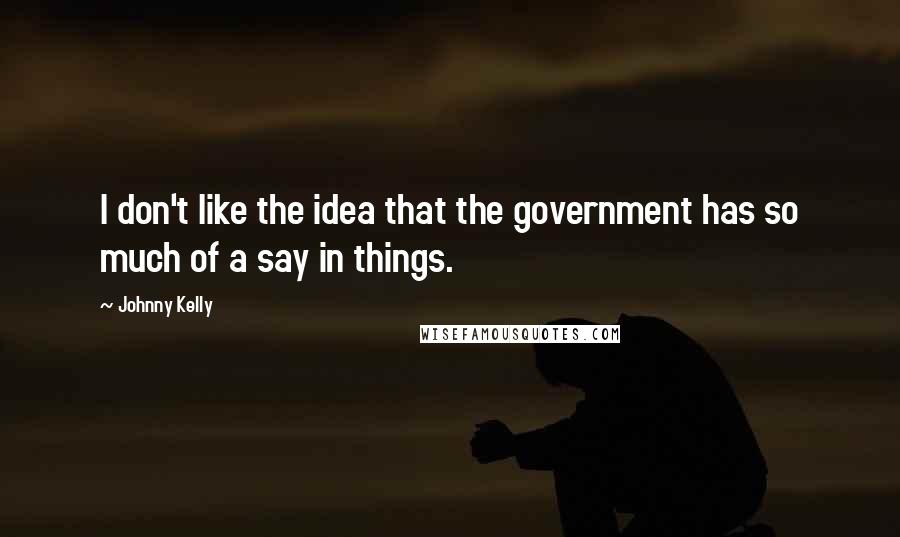 I don't like the idea that the government has so much of a say in things.

~ Johnny Kelly

WISEFAMOUSQUOTES.COM